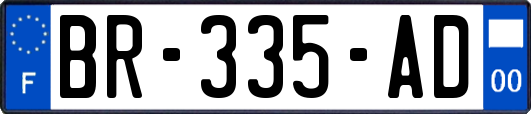 F

BR-335-AD

00